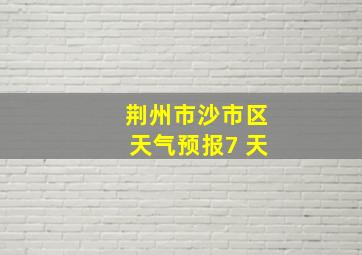 荆州市沙市区
天气预报7 天